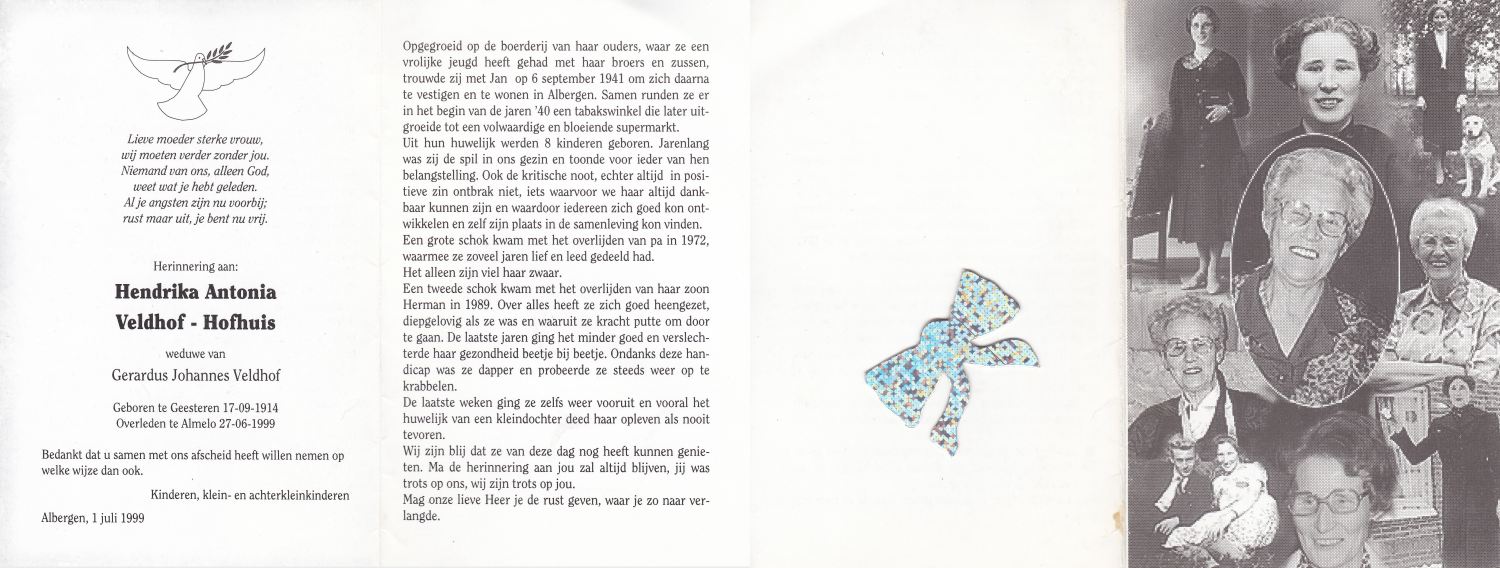 Lieve moeder sterke vrouw,
wij moeten verder zonder jou.
Niemand van ons, alleen God,
weet wat je hebt geleden.
Al je angsten zijn nu voorbij;
rust maar uit, je bent nu vrij.

Herinnering aan:

Hendrika Antonia
Veldhof - Hofhuis

weduwe van

Gerardus Johannes Veldhof

Geboren te Geesteren 17-09-1914
Overleden te Almelo 27-06-1999

Bedankt dat u samen met ons afscheid heeft willen nemen op welke wijze dan ook.

Kinderen, klein- en achterkleinkinderen

Albergen, 1 juli 1999

Opgegroeid op de boerderij van haar ouders, waar ze een vrolijke jeugd heeft gehad met haar broers en zussen, trouwde zij met Jan op 6 september 1941 om zich daarna te vestigen en te wonen in Albergen. Samen runden ze er in het begin van de jaren '40 een tabakswinkel die later uitgroeide tot een volwaardige en bloeiende supermarkt.
Uit hun huwelijk werden 8 kinderen geboren. Jarenlang was zij de spil in ons gezin en toonde voor ieder van hen belangstelling. Ook de kritische noot, echter altijd in positieve zin ontbrak niet, iets waarvoor we haar altijd dankbaar kunnen zijn en waardoor iedereen zich goed kon ontwikkelen en zelf zijn plaats in de samenleving kon vinden.
Een grote schok kwam met het overlijden van pa in 1972, waarmee ze zoveel jaren lief en leed gedeeld had.
Het alleen zijn viel haar zwaar.
Een tweede schok kwam met het overlijden van haar zoon Herman in 1989. Over alles heeft ze zich goed heengezet, diepgelovig als ze was en waaruit ze kracht putte om door te gaan. De laatste jaren ging het minder goed en verslechterde haar gezondheid beetje bij beetje. Ondanks deze handicap was ze dapper en probeerde ze steeds weer op te krabbelen.
De laatste weken ging ze zelfs weer vooruit en vooral het huwelijk van een kleindochter deed haar opleven als nooit tevoren.
Wij zijn blij dat ze van deze dag nog heeft kunnen genieten. Ma de herinnering aan jou zal altijd blijven, jij was trots op ons, wij zijn trots op jou.
Mag onze lieve Heer je de rust geven, waar je zo naar verlangde.